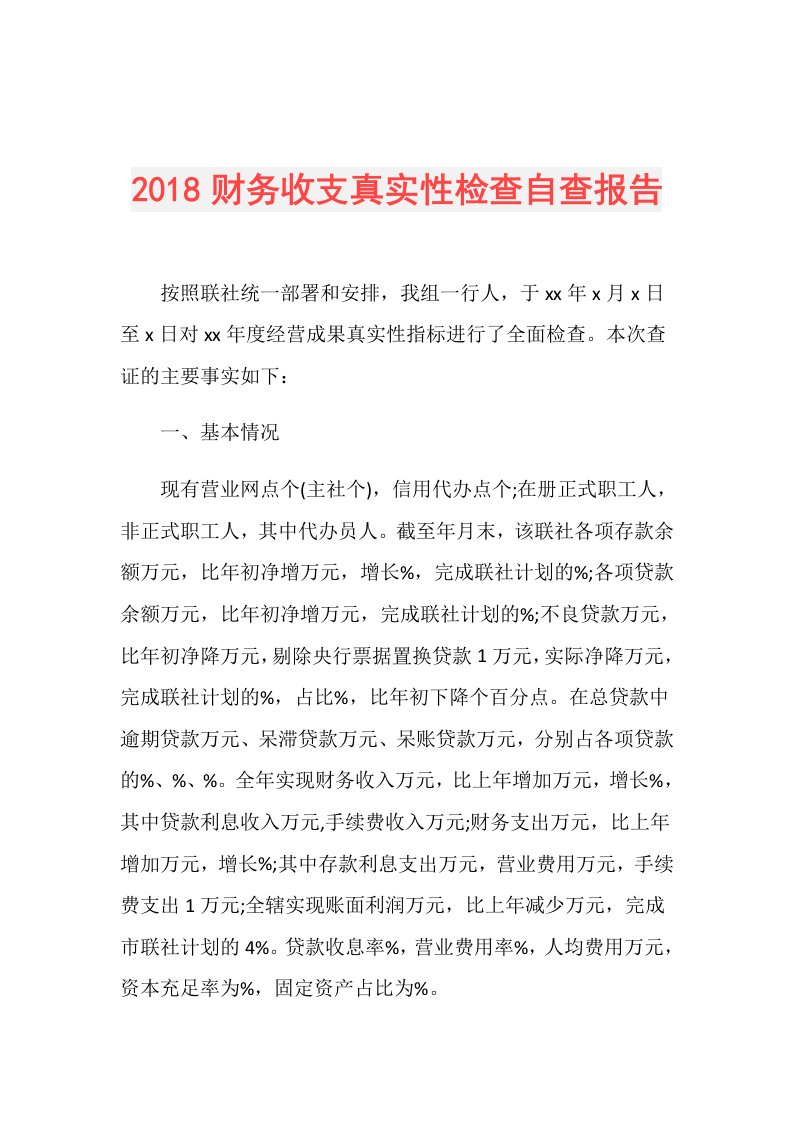 2018 财务收支真实性检查自查报告

按照联社统一部署和安排，我组一行人，于 xx 年 x 月 x 日至 x 日对 xx 年度经营成果真实性指标进行了全面检查。本次查证的主要事实如下：

一、基本情况

现有营业网点个(主社个)，信用代办点个;在册正式职工人，非正式职工人，其中代办员人。截至年月末，该联社各项存款余额万元，比年初净增万元，增长%，完成联社计划的%;各项贷款余额万元，比年初净增万元，完成联社计划的%;不良贷款万元，比年初净降万元，剔除央行票据置换贷款 1 万元，实际净降万元，完成联社计划的%，占比%，比年初下降个百分点。在总贷款中逾期贷款万元、呆滞贷款万元、呆账贷款万元，分别占各项贷款的%、%、%。全年实现财务收入万元，比上年增加万元，增长%，其中贷款利息收入万元,手续费收入万元;财务支出万元，比上年增加万元，增长%;其中存款利息支出万元，营业费用万元，手续费支出 1 万元;全辖实现账面利润万元，比上年减少万元，完成市联社计划的 4%。贷款收息率%，营业费用率%，人均费用万元，资本充足率为%，固定资产占比为%。